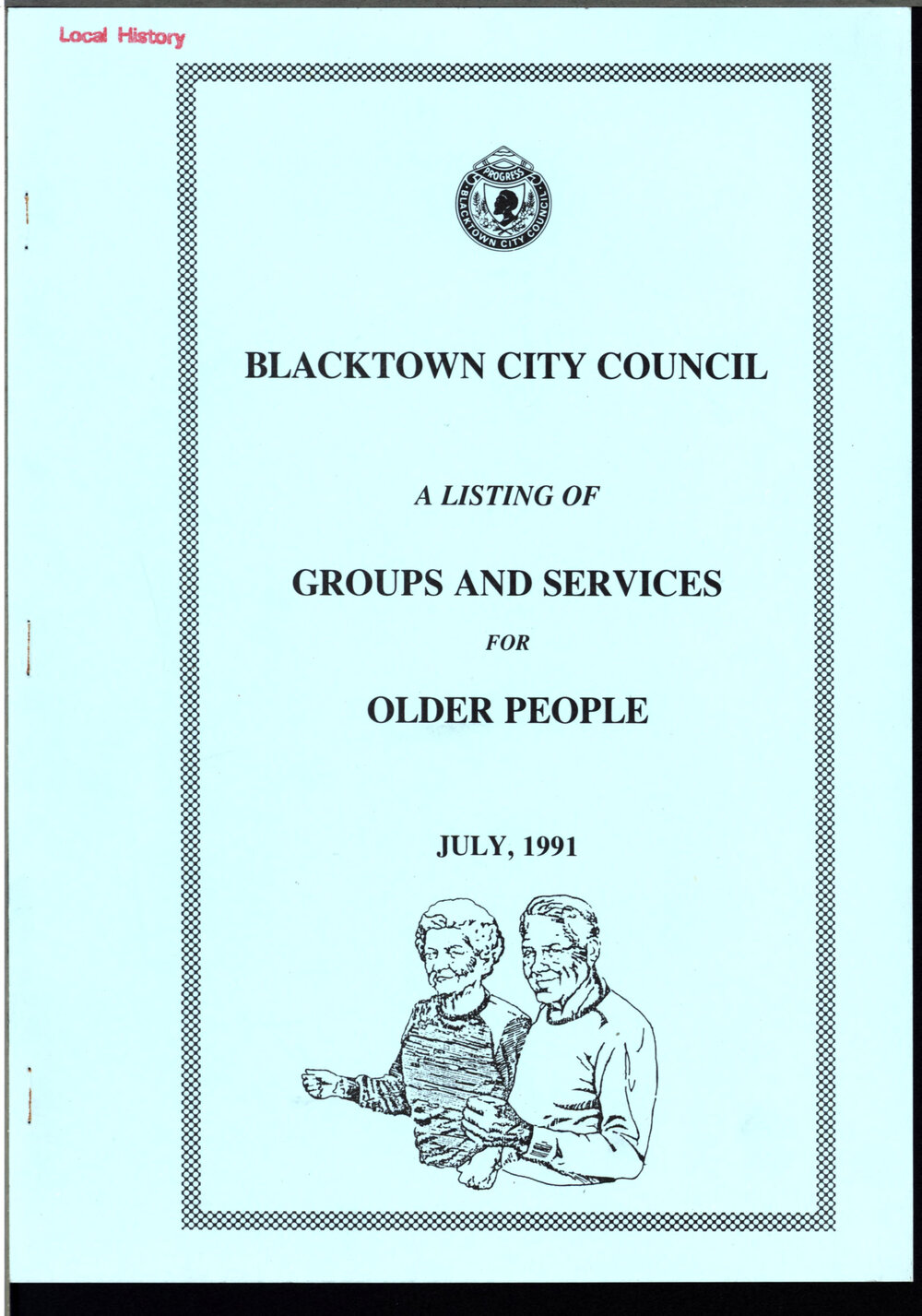 Local History

PROGRESS
BLACKTOWN CITY COUNCIL

BLACKTOWN CITY COUNCIL

A LISTING OF

GROUPS AND SERVICES

FOR

OLDER PEOPLE

JULY, 1991